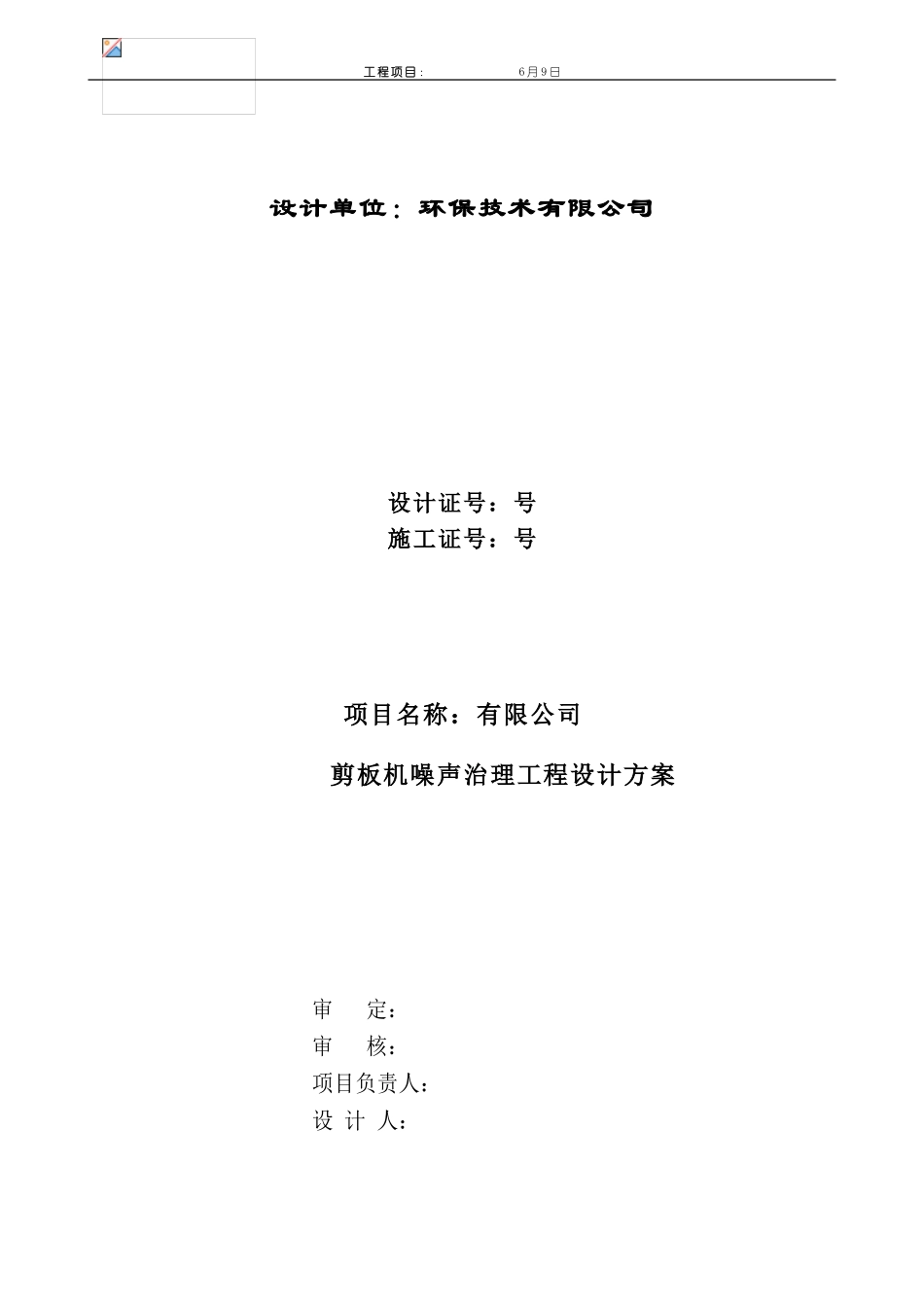 工程项目: 6月9日

设计单位：环保技术有限公司

设计证号：号
施工证号：号

项目名称：有限公司

剪板机噪声治理工程设计方案

审 定：
审 核：
项目负责人：
设 计 人：